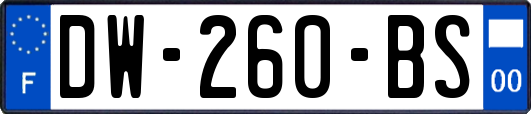 F

DW-260-BS

00